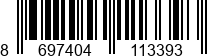 8 697404 113393